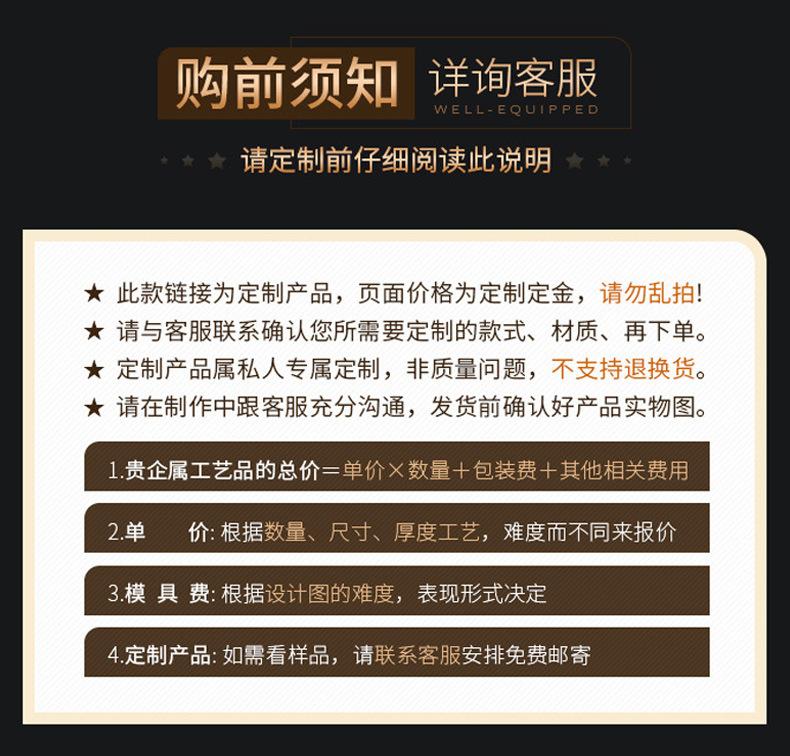 购前须知 详询客服
WELL-EQUIPPED

请定制前仔细阅读此说明

★ 此款链接为定制产品，页面价格为定制定金，请勿乱拍!
★ 请与客服联系确认您所需要定制的款式、材质、再下单。
★ 定制产品属私人专属定制，非质量问题，不支持退换货。
★ 请在制作中跟客服充分沟通，发货前确认好产品实物图。

1.贵企属工艺品的总价＝单价×数量＋包装费＋其他相关费用

2.单 价: 根据数量、尺寸、厚度工艺，难度而不同来报价

3.模 具 费: 根据设计图的难度，表现形式决定

4.定制产品: 如需看样品，请联系客服安排免费邮寄